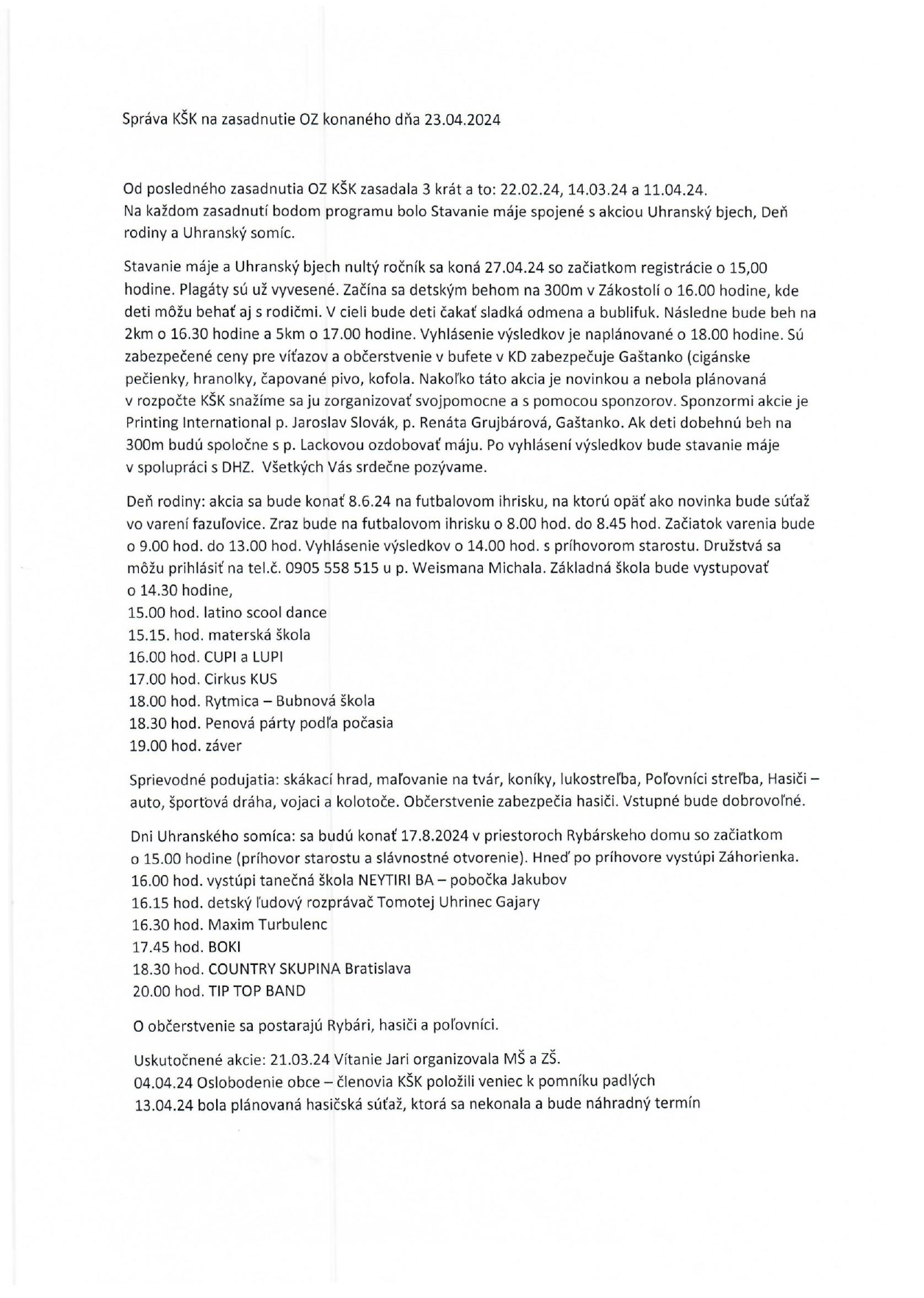 Správa KŠK na zasadnutie OZ konaného dňa 23.04.2024

Od posledného zasadnutia OZ KŠK zasadala 3 krát a to: 22.02.24, 14.03.24 a 11.04.24. Na každom zasadnutí bodom programu bolo Stavanie máje spojené s akciou Uhranský bjech, Deň rodiny a Uhranský somíc.

Stavanie máje a Uhranský bjech nultý ročník sa koná 27.04.24 so začiatkom registrácie o 15,00 hodine. Plagáty sú už vyvesené. Začína sa detským behom na 300m v Zákostolí o 16.00 hodine, kde deti môžu behať aj s rodičmi. V cieli bude deti čakať sladká odmena a bublifuk. Následne bude beh na 2km o 16.30 hodine a 5km o 17.00 hodine. Vyhlásenie výsledkov je naplánované o 18.00 hodine. Sú zabezpečené ceny pre víťazov a občerstvenie v bufete v KD zabezpečuje Gaštanko (cigánske pečienky, hranolky, čapované pivo, kofola. Nakoľko táto akcia je novinkou a nebola plánovaná v rozpočte KŠK snažíme sa ju zorganizovať svojpomocne a s pomocou sponzorov. Sponzormi akcie je Printing International p. Jaroslav Slovák, p. Renáta Grujbárová, Gaštanko. Ak deti dobehnú beh na 300m budú spoločne s p. Lackovou ozdobovať máju. Po vyhlásení výsledkov bude stavanie máje v spolupráci s DHZ. Všetkých Vás srdečne pozývame.

Deň rodiny: akcia sa bude konať 8.6.24 na futbalovom ihrisku, na ktorú opäť ako novinka bude súťaž vo varení fazuľovice. Zraz bude na futbalovom ihrisku o 8.00 hod. do 8.45 hod. Začiatok varenia bude o 9.00 hod. do 13.00 hod. Vyhlásenie výsledkov o 14.00 hod. s príhovorom starostu. Družstvá sa môžu prihlásiť na tel.č. 0905 558 515 u p. Weismana Michala. Základná škola bude vystupovať o 14.30 hodine,
15.00 hod. latino scool dance
15.15. hod. materská škola
16.00 hod. CUPI a LUPI
17.00 hod. Cirkus KUS
18.00 hod. Rytmica – Bubnová škola
18.30 hod. Penová párty podľa počasia
19.00 hod. záver

Sprievodné podujatia: skákací hrad, maľovanie na tvár, koníky, lukostreľba, Poľovníci streľba, Hasiči – auto, športová dráha, vojaci a kolotoče. Občerstvenie zabezpečia hasiči. Vstupné bude dobrovoľné.

Dni Uhranského somíca: sa budú konať 17.8.2024 v priestoroch Rybárskeho domu so začiatkom o 15.00 hodine (príhovor starostu a slávnostné otvorenie). Hneď po príhovore vystúpi Záhorienka.
16.00 hod. vystúpi tanečná škola NEYTIRI BA – pobočka Jakubov
16.15 hod. detský ľudový rozprávač Tomotej Uhrinec Gajary
16.30 hod. Maxim Turbulenc
17.45 hod. BOKI
18.30 hod. COUNTRY SKUPINA Bratislava
20.00 hod. TIP TOP BAND

O občerstvenie sa postarajú Rybári, hasiči a poľovníci.

Uskutočnené akcie: 21.03.24 Vítanie Jari organizovala MŠ a ZŠ.
04.04.24 Oslobodenie obce – členovia KŠK položili veniec k pomníku padlých
13.04.24 bola plánovaná hasičská súťaž, ktorá sa nekonala a bude náhradný termín